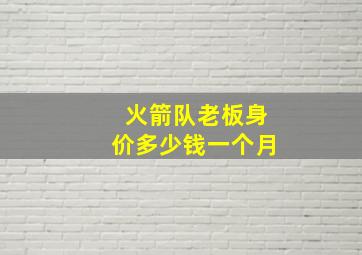 火箭队老板身价多少钱一个月